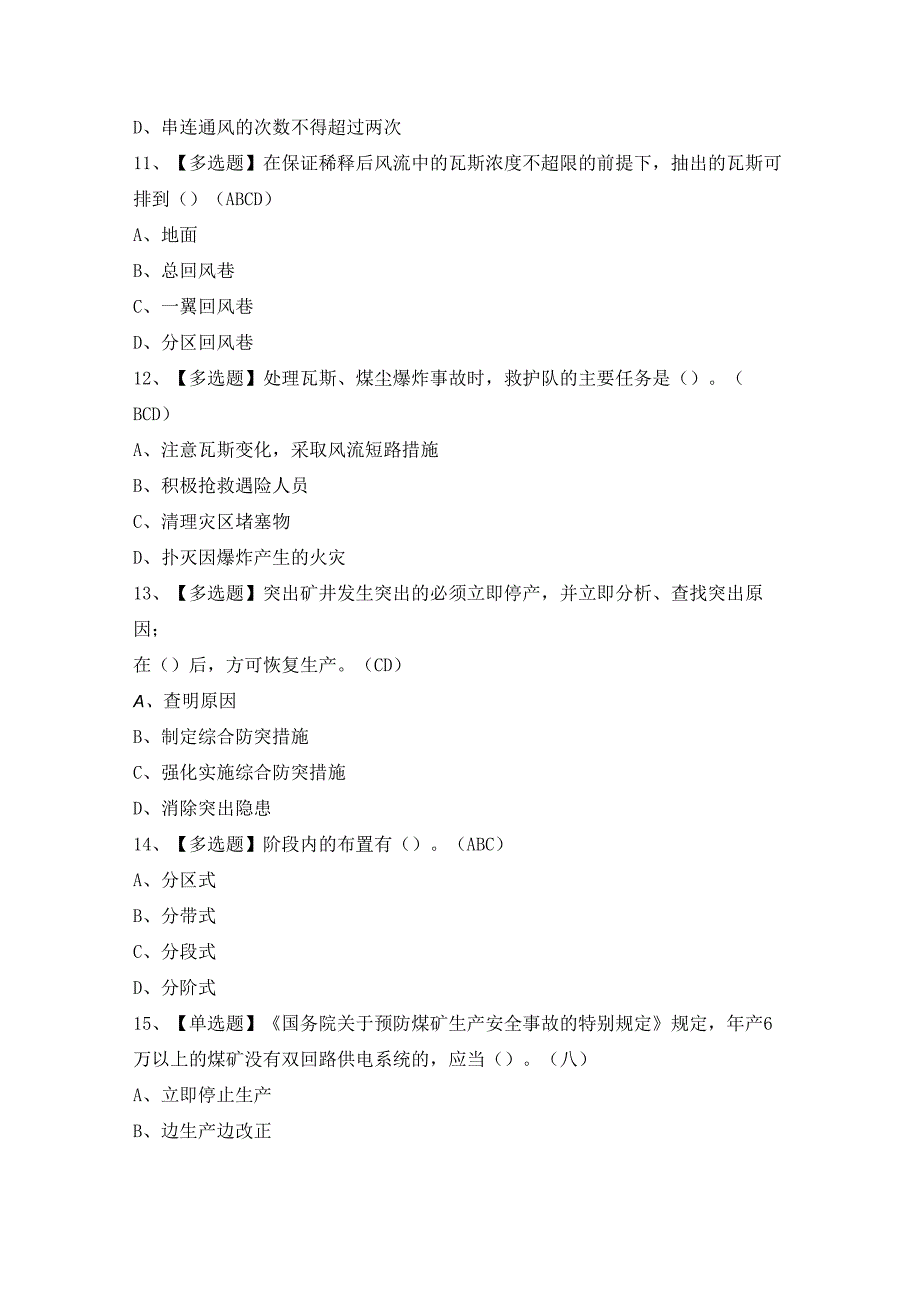 D、串连通风的次数不得超过两次

11、【多选题】在保证稀释后风流中的瓦斯浓度不超限的前提下，抽出的瓦斯可排到（）（ABCD）

A、地面

B、总回风巷

C、一翼回风巷

D、分区回风巷

12、【多选题】处理瓦斯、煤尘爆炸事故时，救护队的主要任务是（）。（BCD）

A、注意瓦斯变化，采取风流短路措施

B、积极抢救遇险人员

C、清理灾区堵塞物

D、扑灭因爆炸产生的火灾

13、【多选题】突出矿井发生突出的必须立即停产，并立即分析、查找突出原因；

在（）后，方可恢复生产。（CD）

A、查明原因

B、制定综合防突措施

C、强化实施综合防突措施

D、消除突出隐患

14、【多选题】阶段内的布置有（）。（ABC）

A、分区式

B、分带式

C、分段式

D、分阶式

15、【单选题】《国务院关于预防煤矿生产安全事故的特别规定》规定，年产6万以上的煤矿没有双回路供电系统的，应当（）。（八）

A、立即停止生产

B、边生产边改正